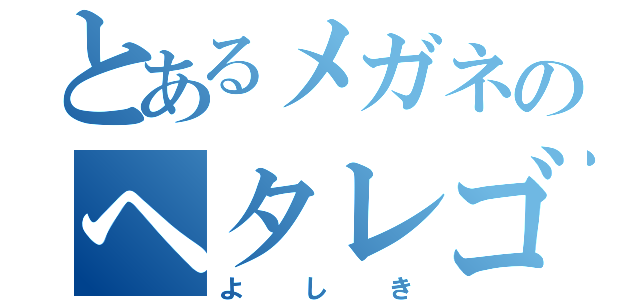 とあるメガネの
ヘタレゴ
よしき